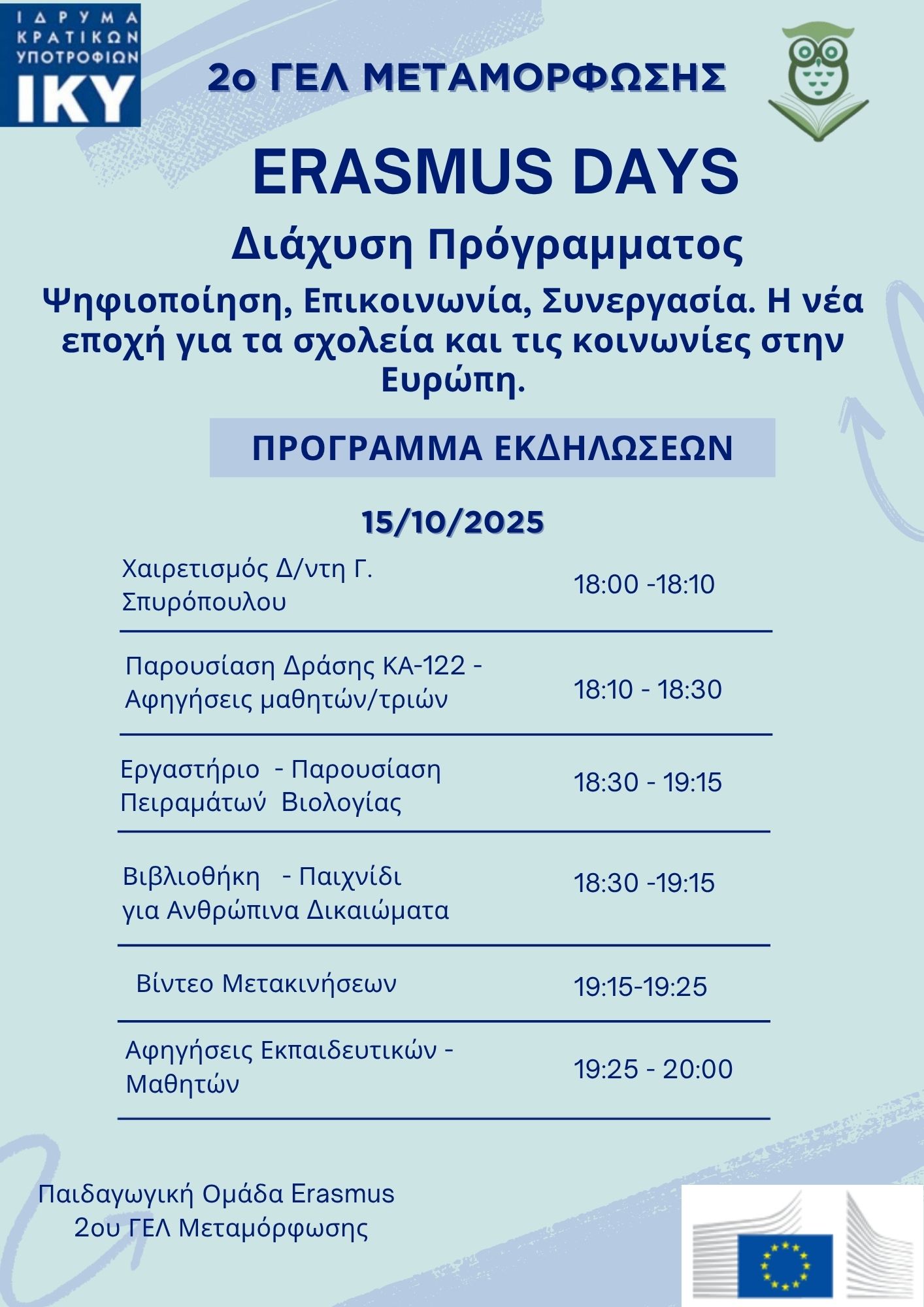 ΙΔΡΥΜΑ
ΚΡΑΤΙΚΩΝ
ΥΠΟΤΡΟΦΙΩΝ
ΙΚΥ

2ο ΓΕΛ ΜΕΤΑΜΟΡΦΩΣΗΣ

ERASMUS DAYS

Διάχυση Πρόγραμματος

Ψηφιοποίηση, Επικοινωνία, Συνεργασία. Η νέα εποχή για τα σχολεία και τις κοινωνίες στην Ευρώπη.

ΠΡΟΓΡΑΜΜΑ ΕΚΔΗΛΩΣΕΩΝ

15/10/2025

Χαιρετισμός Δ/ντη Γ. Σπυρόπουλου
18:00 -18:10

Παρουσίαση Δράσης ΚΑ-122 - Αφηγήσεις μαθητών/τριών
18:10 - 18:30

Εργαστήριο - Παρουσίαση Πειραμάτων Βιολογίας
18:30 - 19:15

Βιβλιοθήκη - Παιχνίδι για Ανθρώπινα Δικαιώματα
18:30 -19:15

Βίντεο Μετακινήσεων
19:15-19:25

Αφηγήσεις Εκπαιδευτικών - Μαθητών
19:25 - 20:00

Παιδαγωγική Ομάδα Erasmus
2ου ΓΕΛ Μεταμόρφωσης